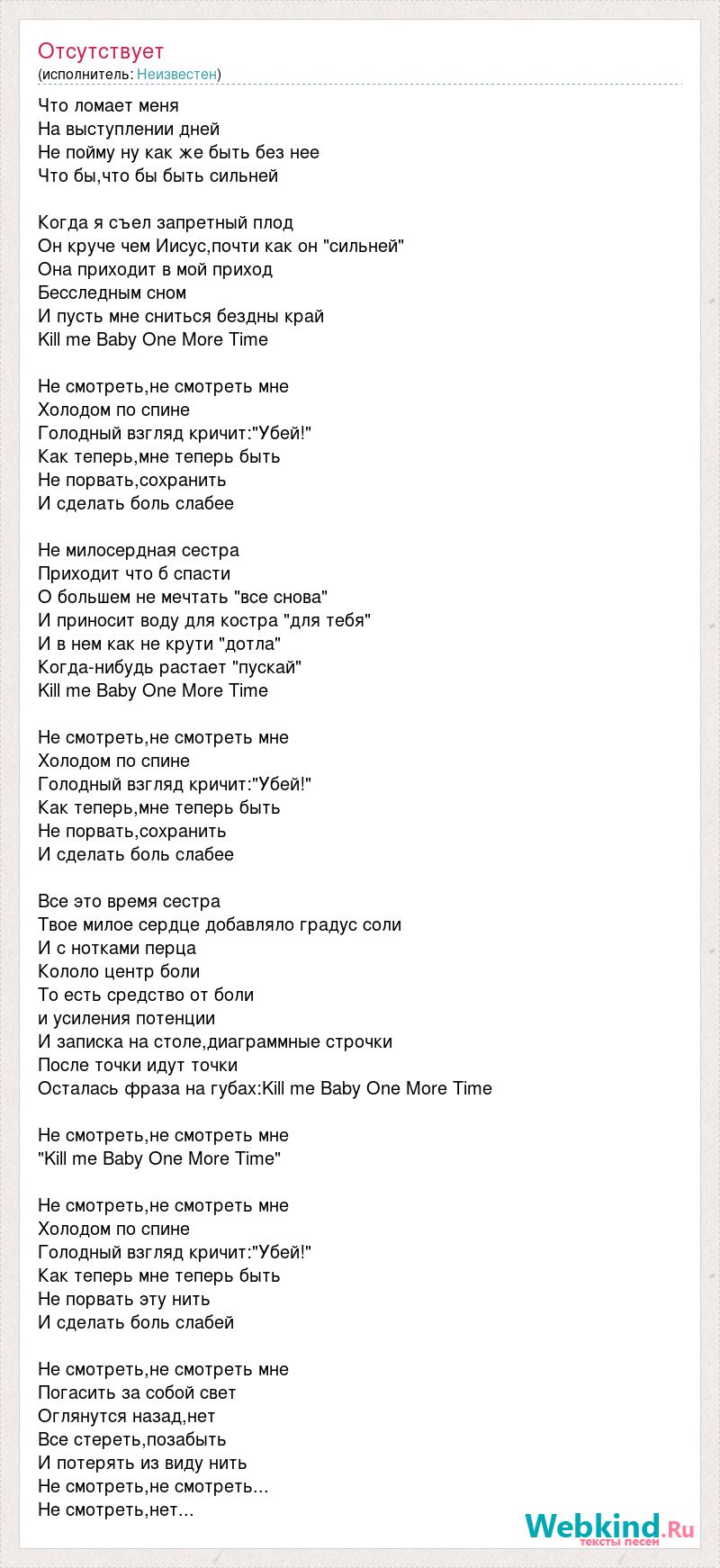 Отсутствует
(исполнитель: Неизвестен)

Что ломает меня
На выступлении дней
Не пойму ну как же быть без нее
Что бы,что бы быть сильней

Когда я съел запретный плод
Он круче чем Иисус,почти как он "сильней"
Она приходит в мой приход
Бесследным сном
И пусть мне сниться бездны край
Kill me Baby One More Time

Не смотреть,не смотреть мне
Холодом по спине
Голодный взгляд кричит:"Убей!"
Как теперь,мне теперь быть
Не порвать,сохранить
И сделать боль слабее

Не милосердная сестра
Приходит что б спасти
О большем не мечтать "все снова"
И приносит воду для костра "для тебя"
И в нем как не крути "дотла"
Когда-нибудь растает "пускай"
Kill me Baby One More Time

Не смотреть,не смотреть мне
Холодом по спине
Голодный взгляд кричит:"Убей!"
Как теперь,мне теперь быть
Не порвать,сохранить
И сделать боль слабее

Все это время сестра
Твое милое сердце добавляло градус соли
И с нотками перца
Кололо центр боли
То есть средство от боли
и усиления потенции
И записка на столе,диаграммные строчки
После точки идут точки
Осталась фраза на губах:Kill me Baby One More Time

Не смотреть,не смотреть мне
"Kill me Baby One More Time"

Не смотреть,не смотреть мне
Холодом по спине
Голодный взгляд кричит:"Убей!"
Как теперь мне теперь быть
Не порвать эту нить
И сделать боль слабей

Не смотреть,не смотреть мне
Погасить за собой свет
Оглянутся назад,нет
Все стереть,позабыть
И потерять из виду нить
Не смотреть,не смотреть...
Не смотреть,нет...

Webkind.Ru
тексты песен